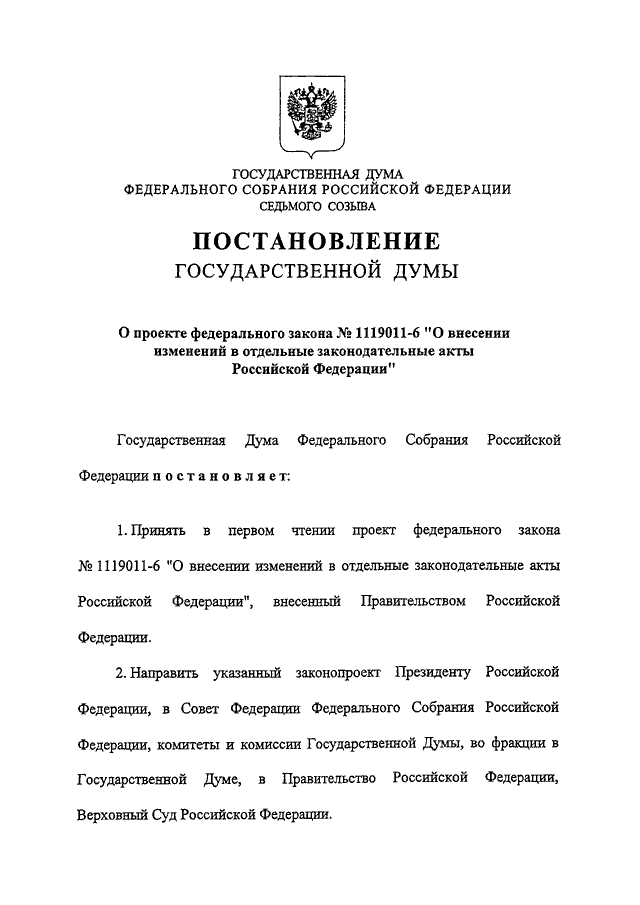 ГОСУДАРСТВЕННАЯ ДУМА
ФЕДЕРАЛЬНОГО СОБРАНИЯ РОССИЙСКОЙ ФЕДЕРАЦИИ
СЕДЬМОГО СОЗЫВА

ПОСТАНОВЛЕНИЕ
ГОСУДАРСТВЕННОЙ ДУМЫ

О проекте федерального закона № 1119011-6 "О внесении изменений в отдельные законодательные акты Российской Федерации"

Государственная Дума Федерального Собрания Российской Федерации п о с т а н о в л я е т:

1. Принять в первом чтении проект федерального закона № 1119011-6 "О внесении изменений в отдельные законодательные акты Российской Федерации", внесенный Правительством Российской Федерации.

2. Направить указанный законопроект Президенту Российской Федерации, в Совет Федерации Федерального Собрания Российской Федерации, комитеты и комиссии Государственной Думы, во фракции в Государственной Думе, в Правительство Российской Федерации, Верховный Суд Российской Федерации.